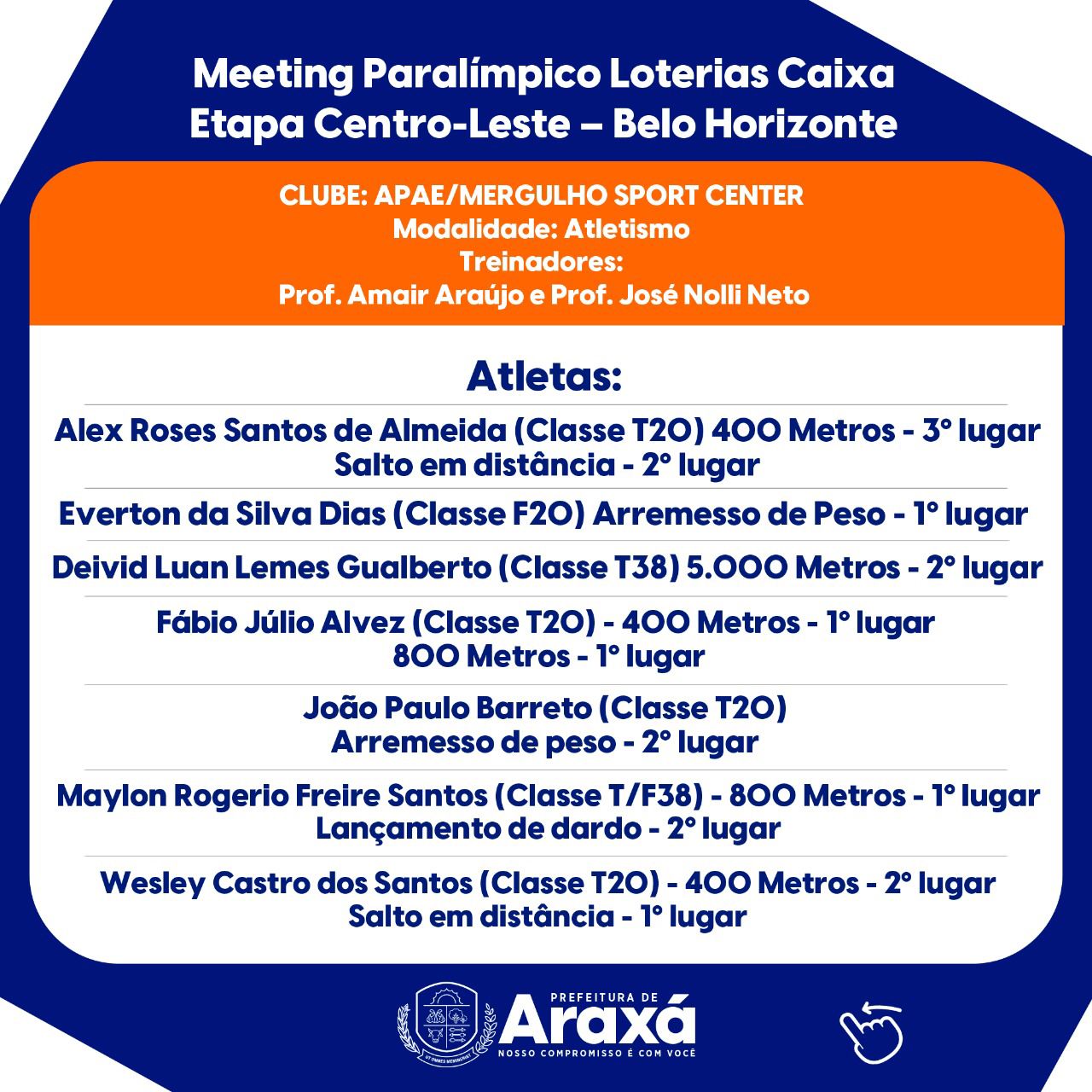 Meeting Paralímpico Loterias Caixa
Etapa Centro-Leste – Belo Horizonte

CLUBE: APAE/MERGULHO SPORT CENTER
Modalidade: Atletismo
Treinadores:
Prof. Amair Araújo e Prof. José Nolli Neto

Atletas:

Alex Roses Santos de Almeida (Classe T20) 400 Metros - 3° lugar
Salto em distância - 2° lugar

Everton da Silva Dias (Classe F20) Arremesso de Peso - 1° lugar

Deivid Luan Lemes Gualberto (Classe T38) 5.000 Metros - 2° lugar

Fábio Júlio Alvez (Classe T20) - 400 Metros - 1° lugar
800 Metros - 1° lugar

João Paulo Barreto (Classe T20)
Arremesso de peso - 2° lugar

Maylon Rogerio Freire Santos (Classe T/F38) - 800 Metros - 1° lugar
Lançamento de dardo - 2° lugar

Wesley Castro dos Santos (Classe T20) - 400 Metros - 2° lugar
Salto em distância - 1° lugar

PREFEITURA DE
Araxá
NOSSO COMPROMISSO É COM VOCÊ